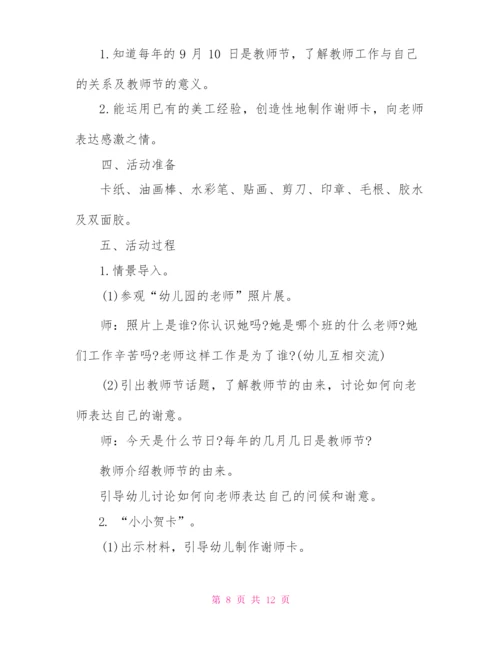 1.知道每年的 9 月 10 日是教师节，了解教师工作与自己的关系及教师节的意义。

2.能运用已有的美工经验，创造性地制作谢师卡，向老师表达感激之情。

四、活动准备

卡纸、油画棒、水彩笔、贴画、剪刀、印章、毛根、胶水及双面胶。

五、活动过程

1.情景导入。

(1)参观“幼儿园的老师”照片展。

师：照片上是谁?你认识她吗?她是哪个班的什么老师?她们工作辛苦吗?老师这样工作是为了谁?(幼儿互相交流)

(2)引出教师节话题，了解教师节的由来，讨论如何向老师表达自己的谢意。

师：今天是什么节日?每年的几月几日是教师节?

教师介绍教师节的由来。

引导幼儿讨论如何向老师表达自己的问候和谢意。

2. “小小贺卡”。

(1)出示材料，引导幼儿制作谢师卡。

第 8 页 共 12 页